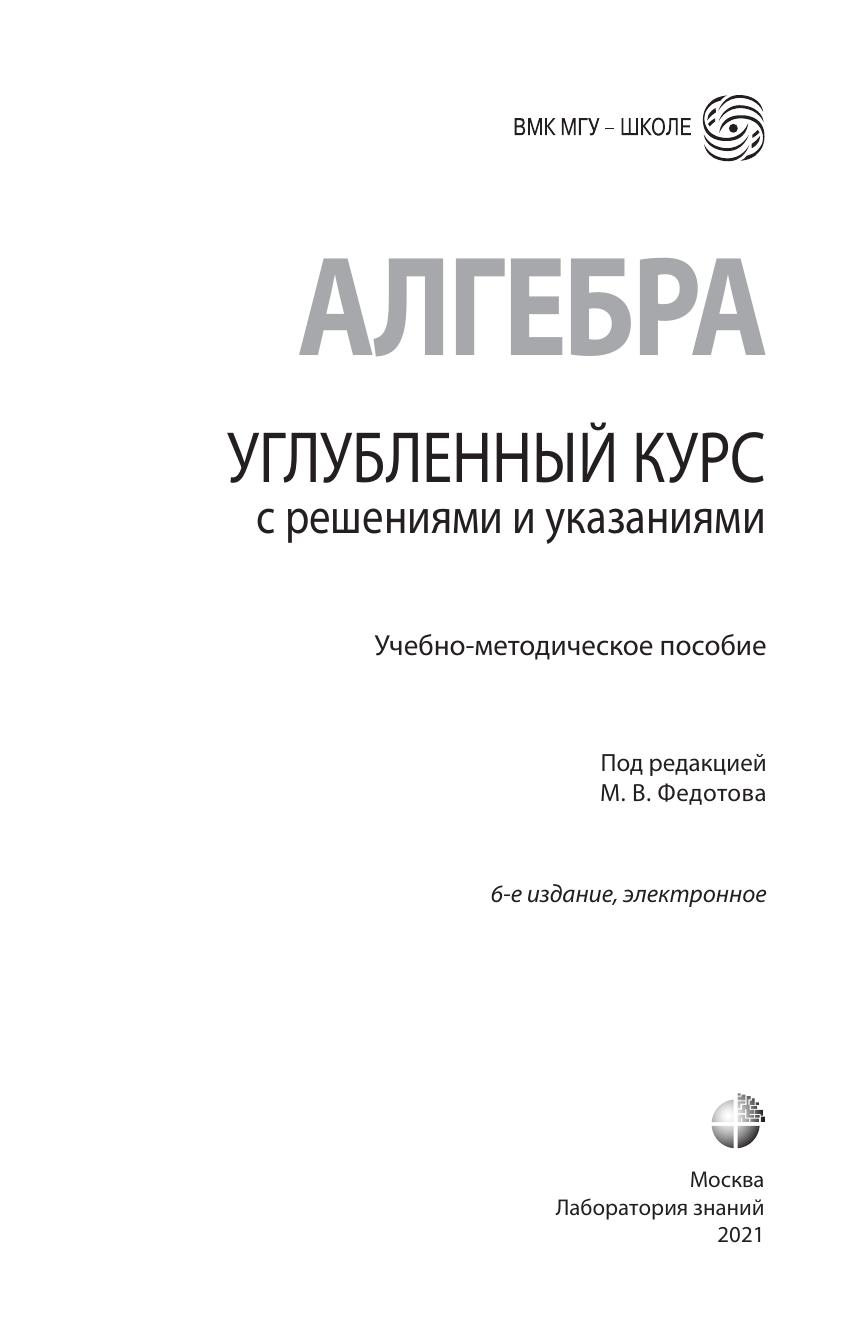 ВМК МГУ – ШКОЛЕ

АЛГЕБРА

УГЛУБЛЕННЫЙ КУРС
с решениями и указаниями

Учебно-методическое пособие

Под редакцией
М. В. Федотова

6-е издание, электронное

Москва
Лаборатория знаний
2021